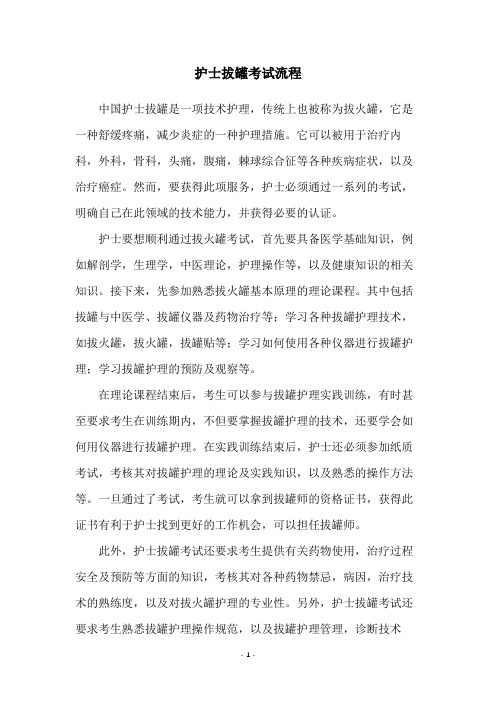 护士拔罐考试流程

中国护士拔罐是一项技术护理，传统上也被称为拔火罐，它是一种舒缓疼痛，减少炎症的一种护理措施。它可以被用于治疗内科，外科，骨科，头痛，腹痛，棘球综合征等各种疾病症状，以及治疗癌症。然而，要获得此项服务，护士必须通过一系列的考试，明确自己在此领域的技术能力，并获得必要的认证。

护士要想顺利通过拔火罐考试，首先要具备医学基础知识，例如解剖学，生理学，中医理论，护理操作等，以及健康知识的相关知识。接下来，先参加熟悉拔火罐基本原理的理论课程。其中包括拔罐与中医学、拔罐仪器及药物治疗等；学习各种拔罐护理技术，如拔火罐，拔火罐，拔罐贴等；学习如何使用各种仪器进行拔罐护理；学习拔罐护理的预防及观察等。

在理论课程结束后，考生可以参与拔罐护理实践训练，有时甚至要求考生在训练期内，不但要掌握拔罐护理的技术，还要学会如何用仪器进行拔罐护理。在实践训练结束后，护士还必须参加纸质考试，考核其对拔罐护理的理论及实践知识，以及熟悉的操作方法等。一旦通过了考试，考生就可以拿到拔罐师的资格证书，获得此证书有利于护士找到更好的工作机会，可以担任拔罐师。

此外，护士拔罐考试还要求考生提供有关药物使用，治疗过程安全及预防等方面的知识，考核其对各种药物禁忌，病因，治疗技术的熟练度，以及对拔火罐护理的专业性。另外，护士拔罐考试还要求考生熟悉拔罐护理操作规范，以及拔罐护理管理，诊断技术

- 1 -